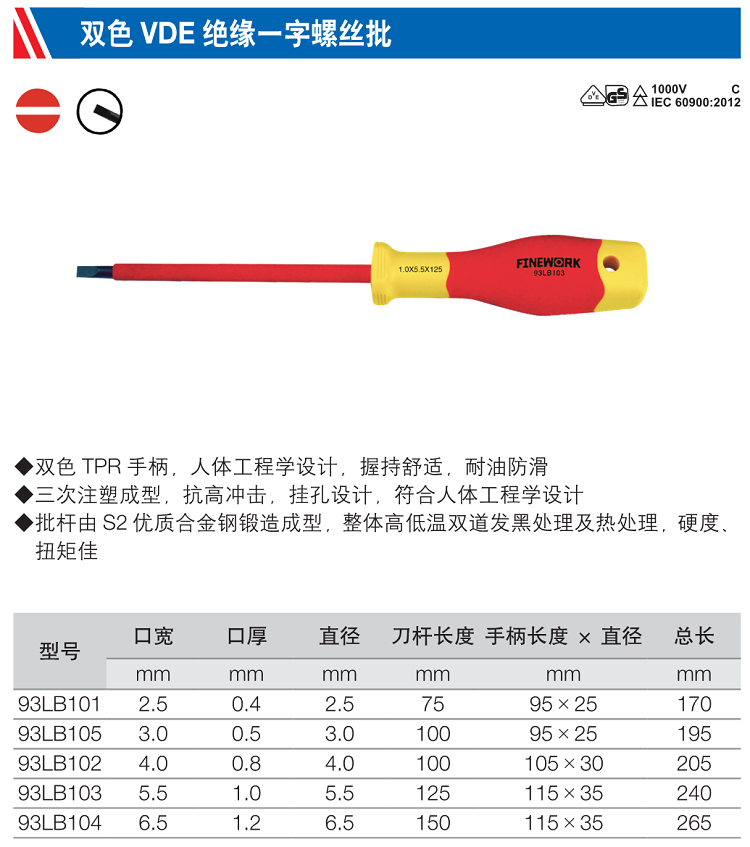 双色 VDE 绝缘一字螺丝批

GS 1000V C
IEC 60900:2012

1.0X5.5X125 FINEWORK 93LB103

◆双色 TPR 手柄，人体工程学设计，握持舒适，耐油防滑
◆三次注塑成型，抗高冲击，挂孔设计，符合人体工程学设计
◆批杆由 S2 优质合金钢锻造成型，整体高低温双道发黑处理及热处理，硬度、扭矩佳

| 型号 | 口宽 | 口厚 | 直径 | 刀杆长度 | 手柄长度 × 直径 | 总长 |
|---|---|---|---|---|---|---|
| | mm | mm | mm | mm | mm | mm |
| 93LB101 | 2.5 | 0.4 | 2.5 | 75 | 95 × 25 | 170 |
| 93LB105 | 3.0 | 0.5 | 3.0 | 100 | 95 × 25 | 195 |
| 93LB102 | 4.0 | 0.8 | 4.0 | 100 | 105 × 30 | 205 |
| 93LB103 | 5.5 | 1.0 | 5.5 | 125 | 115 × 35 | 240 |
| 93LB104 | 6.5 | 1.2 | 6.5 | 150 | 115 × 35 | 265 |